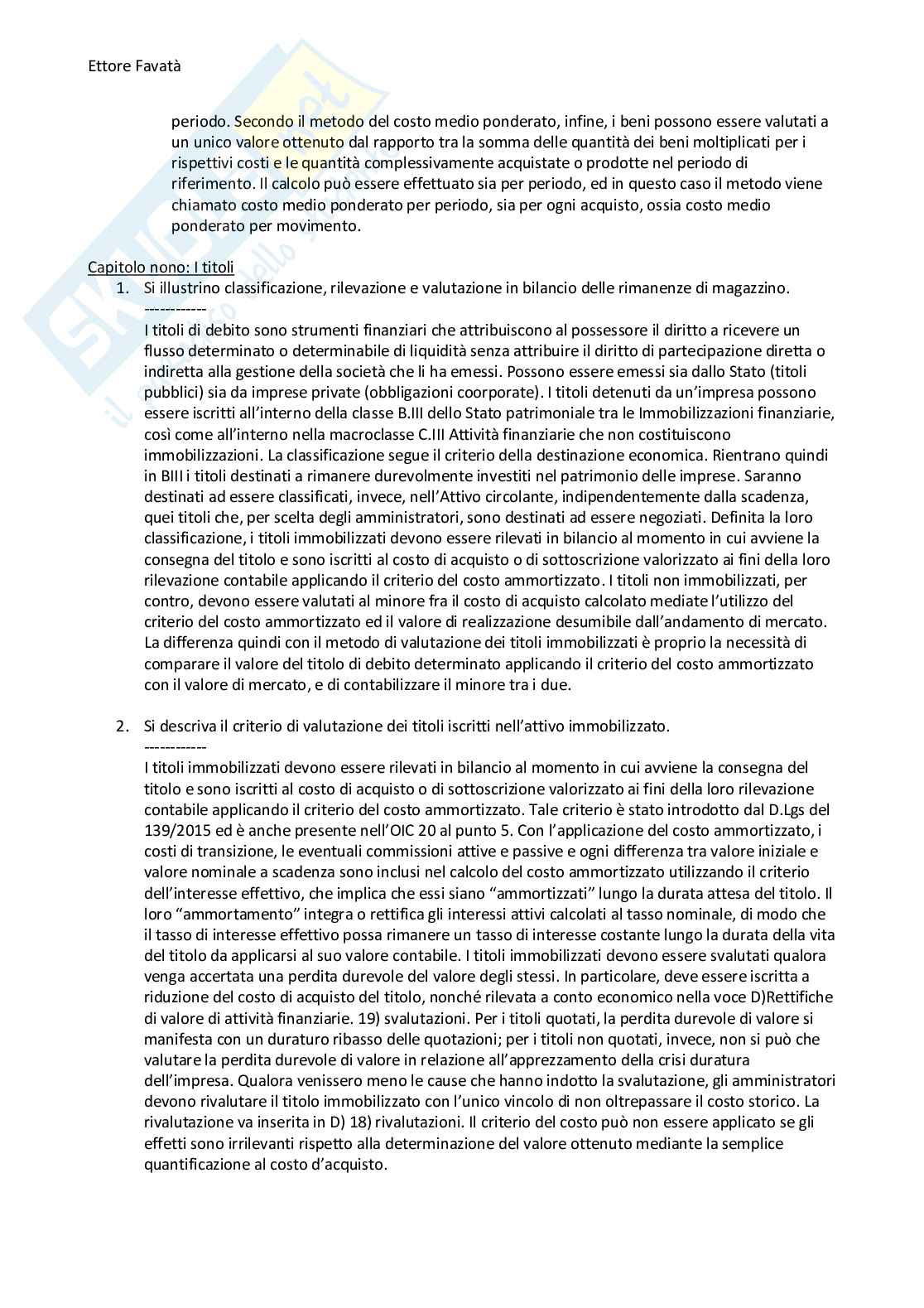 Ettore Favatà

periodo. Secondo il metodo del costo medio ponderato, infine, i beni possono essere valutati a un unico valore ottenuto dal rapporto tra la somma delle quantità dei beni moltiplicati per i rispettivi costi e le quantità complessivamente acquistate o prodotte nel periodo di riferimento. Il calcolo può essere effettuato sia per periodo, ed in questo caso il metodo viene chiamato costo medio ponderato per periodo, sia per ogni acquisto, ossia costo medio ponderato per movimento.

Capitolo nono: I titoli

1. Si illustrino classificazione, rilevazione e valutazione in bilancio delle rimanenze di magazzino.
------------
I titoli di debito sono strumenti finanziari che attribuiscono al possessore il diritto a ricevere un flusso determinato o determinabile di liquidità senza attribuire il diritto di partecipazione diretta o indiretta alla gestione della società che li ha emessi. Possono essere emessi sia dallo Stato (titoli pubblici) sia da imprese private (obbligazioni coorporate). I titoli detenuti da un'impresa possono essere iscritti all'interno della classe B.III dello Stato patrimoniale tra le Immobilizzazioni finanziarie, così come all'interno nella macroclasse C.III Attività finanziarie che non costituiscono immobilizzazioni. La classificazione segue il criterio della destinazione economica. Rientrano quindi in BIII i titoli destinati a rimanere durevolmente investiti nel patrimonio delle imprese. Saranno destinati ad essere classificati, invece, nell'Attivo circolante, indipendentemente dalla scadenza, quei titoli che, per scelta degli amministratori, sono destinati ad essere negoziati. Definita la loro classificazione, i titoli immobilizzati devono essere rilevati in bilancio al momento in cui avviene la consegna del titolo e sono iscritti al costo di acquisto o di sottoscrizione valorizzato ai fini della loro rilevazione contabile applicando il criterio del costo ammortizzato. I titoli non immobilizzati, per contro, devono essere valutati al minore fra il costo di acquisto calcolato mediate l'utilizzo del criterio del costo ammortizzato ed il valore di realizzazione desumibile dall'andamento di mercato. La differenza quindi con il metodo di valutazione dei titoli immobilizzati è proprio la necessità di comparare il valore del titolo di debito determinato applicando il criterio del costo ammortizzato con il valore di mercato, e di contabilizzare il minore tra i due.

2. Si descriva il criterio di valutazione dei titoli iscritti nell'attivo immobilizzato.
------------
I titoli immobilizzati devono essere rilevati in bilancio al momento in cui avviene la consegna del titolo e sono iscritti al costo di acquisto o di sottoscrizione valorizzato ai fini della loro rilevazione contabile applicando il criterio del costo ammortizzato. Tale criterio è stato introdotto dal D.Lgs del 139/2015 ed è anche presente nell'OIC 20 al punto 5. Con l'applicazione del costo ammortizzato, i costi di transizione, le eventuali commissioni attive e passive e ogni differenza tra valore iniziale e valore nominale a scadenza sono inclusi nel calcolo del costo ammortizzato utilizzando il criterio dell'interesse effettivo, che implica che essi siano "ammortizzati" lungo la durata attesa del titolo. Il loro "ammortamento" integra o rettifica gli interessi attivi calcolati al tasso nominale, di modo che il tasso di interesse effettivo possa rimanere un tasso di interesse costante lungo la durata della vita del titolo da applicarsi al suo valore contabile. I titoli immobilizzati devono essere svalutati qualora venga accertata una perdita durevole del valore degli stessi. In particolare, deve essere iscritta a riduzione del costo di acquisto del titolo, nonché rilevata a conto economico nella voce D)Rettifiche di valore di attività finanziarie. 19) svalutazioni. Per i titoli quotati, la perdita durevole di valore si manifesta con un duraturo ribasso delle quotazioni; per i titoli non quotati, invece, non si può che valutare la perdita durevole di valore in relazione all'apprezzamento della crisi duratura dell'impresa. Qualora venissero meno le cause che hanno indotto la svalutazione, gli amministratori devono rivalutare il titolo immobilizzato con l'unico vincolo di non oltrepassare il costo storico. La rivalutazione va inserita in D) 18) rivalutazioni. Il criterio del costo può non essere applicato se gli effetti sono irrilevanti rispetto alla determinazione del valore ottenuto mediante la semplice quantificazione al costo d'acquisto.